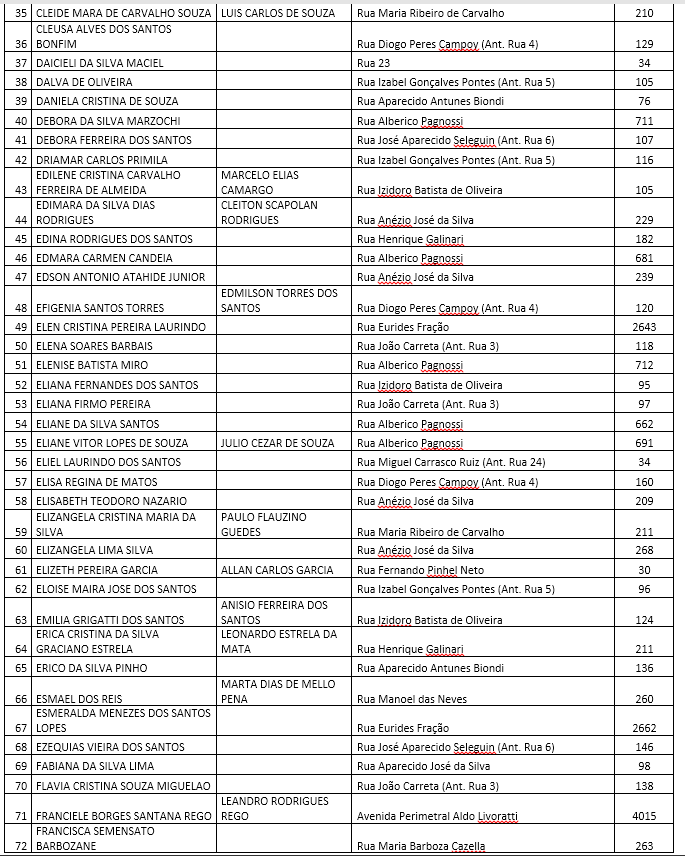 | 35 | CLEIDE MARA DE CARVALHO SOUZA | LUIS CARLOS DE SOUZA | Rua Maria Ribeiro de Carvalho | 210 |
|---|---|---|---|---|
| 36 | CLEUSA ALVES DOS SANTOS BONFIM | | Rua Diogo Peres Campoy (Ant. Rua 4) | 129 |
| 37 | DAICIELI DA SILVA MACIEL | | Rua 23 | 34 |
| 38 | DALVA DE OLIVEIRA | | Rua Izabel Gonçalves Pontes (Ant. Rua 5) | 105 |
| 39 | DANIELA CRISTINA DE SOUZA | | Rua Aparecido Antunes Biondi | 76 |
| 40 | DEBORA DA SILVA MARZOCHI | | Rua Alberico Pagnossi | 711 |
| 41 | DEBORA FERREIRA DOS SANTOS | | Rua José Aparecido Seleguin (Ant. Rua 6) | 107 |
| 42 | DRIAMAR CARLOS PRIMILA | | Rua Izabel Gonçalves Pontes (Ant. Rua 5) | 116 |
| 43 | EDILENE CRISTINA CARVALHO FERREIRA DE ALMEIDA | MARCELO ELIAS CAMARGO | Rua Izidoro Batista de Oliveira | 105 |
| 44 | EDIMARA DA SILVA DIAS RODRIGUES | CLEITON SCAPOLAN RODRIGUES | Rua Anézio José da Silva | 229 |
| 45 | EDINA RODRIGUES DOS SANTOS | | Rua Henrique Galinari | 182 |
| 46 | EDMARA CARMEN CANDEIA | | Rua Alberico Pagnossi | 681 |
| 47 | EDSON ANTONIO ATAHIDE JUNIOR | | Rua Anézio José da Silva | 239 |
| 48 | EFIGENIA SANTOS TORRES | EDMILSON TORRES DOS SANTOS | Rua Diogo Peres Campoy (Ant. Rua 4) | 120 |
| 49 | ELEN CRISTINA PEREIRA LAURINDO | | Rua Eurides Fração | 2643 |
| 50 | ELENA SOARES BARBAIS | | Rua João Carreta (Ant. Rua 3) | 118 |
| 51 | ELENISE BATISTA MIRO | | Rua Alberico Pagnossi | 712 |
| 52 | ELIANA FERNANDES DOS SANTOS | | Rua Izidoro Batista de Oliveira | 95 |
| 53 | ELIANA FIRMO PEREIRA | | Rua João Carreta (Ant. Rua 3) | 97 |
| 54 | ELIANE DA SILVA SANTOS | | Rua Alberico Pagnossi | 662 |
| 55 | ELIANE VITOR LOPES DE SOUZA | JULIO CEZAR DE SOUZA | Rua Alberico Pagnossi | 691 |
| 56 | ELIEL LAURINDO DOS SANTOS | | Rua Miguel Carrasco Ruiz (Ant. Rua 24) | 34 |
| 57 | ELISA REGINA DE MATOS | | Rua Diogo Peres Campoy (Ant. Rua 4) | 160 |
| 58 | ELISABETH TEODORO NAZARIO | | Rua Anézio José da Silva | 209 |
| 59 | ELIZANGELA CRISTINA MARIA DA SILVA | PAULO FLAUZINO GUEDES | Rua Maria Ribeiro de Carvalho | 211 |
| 60 | ELIZANGELA LIMA SILVA | | Rua Anézio José da Silva | 268 |
| 61 | ELIZETH PEREIRA GARCIA | ALLAN CARLOS GARCIA | Rua Fernando Pinhel Neto | 30 |
| 62 | ELOISE MAIRA JOSE DOS SANTOS | | Rua Izabel Gonçalves Pontes (Ant. Rua 5) | 96 |
| 63 | EMILIA GRIGATTI DOS SANTOS | ANISIO FERREIRA DOS SANTOS | Rua Izidoro Batista de Oliveira | 124 |
| 64 | ERICA CRISTINA DA SILVA GRACIANO ESTRELA | LEONARDO ESTRELA DA MATA | Rua Henrique Galinari | 211 |
| 65 | ERICO DA SILVA PINHO | | Rua Aparecido Antunes Biondi | 136 |
| 66 | ESMAEL DOS REIS | MARTA DIAS DE MELLO PENA | Rua Manoel das Neves | 260 |
| 67 | ESMERALDA MENEZES DOS SANTOS LOPES | | Rua Eurides Fração | 2662 |
| 68 | EZEQUIAS VIEIRA DOS SANTOS | | Rua José Aparecido Seleguin (Ant. Rua 6) | 146 |
| 69 | FABIANA DA SILVA LIMA | | Rua Aparecido José da Silva | 98 |
| 70 | FLAVIA CRISTINA SOUZA MIGUELAO | | Rua João Carreta (Ant. Rua 3) | 138 |
| 71 | FRANCIELE BORGES SANTANA REGO | LEANDRO RODRIGUES REGO | Avenida Perimetral Aldo Livoratti | 4015 |
| 72 | FRANCISCA SEMENSATO BARBOZANE | | Rua Maria Barboza Cazella | 263 |